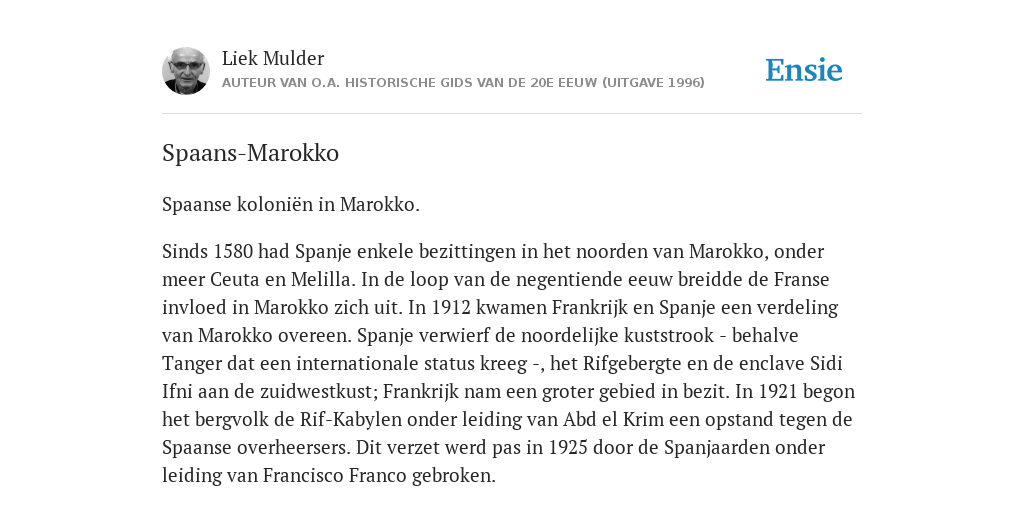 Liek Mulder
AUTEUR VAN O.A. HISTORISCHE GIDS VAN DE 20E EEUW (UITGAVE 1996)

Ensie

Spaans-Marokko

Spaanse koloniën in Marokko.

Sinds 1580 had Spanje enkele bezittingen in het noorden van Marokko, onder meer Ceuta en Melilla. In de loop van de negentiende eeuw breidde de Franse invloed in Marokko zich uit. In 1912 kwamen Frankrijk en Spanje een verdeling van Marokko overeen. Spanje verwierf de noordelijke kuststrook - behalve Tanger dat een internationale status kreeg -, het Rifgebergte en de enclave Sidi Ifni aan de zuidwestkust; Frankrijk nam een groter gebied in bezit. In 1921 begon het bergvolk de Rif-Kabylen onder leiding van Abd el Krim een opstand tegen de Spaanse overheersers. Dit verzet werd pas in 1925 door de Spanjaarden onder leiding van Francisco Franco gebroken.